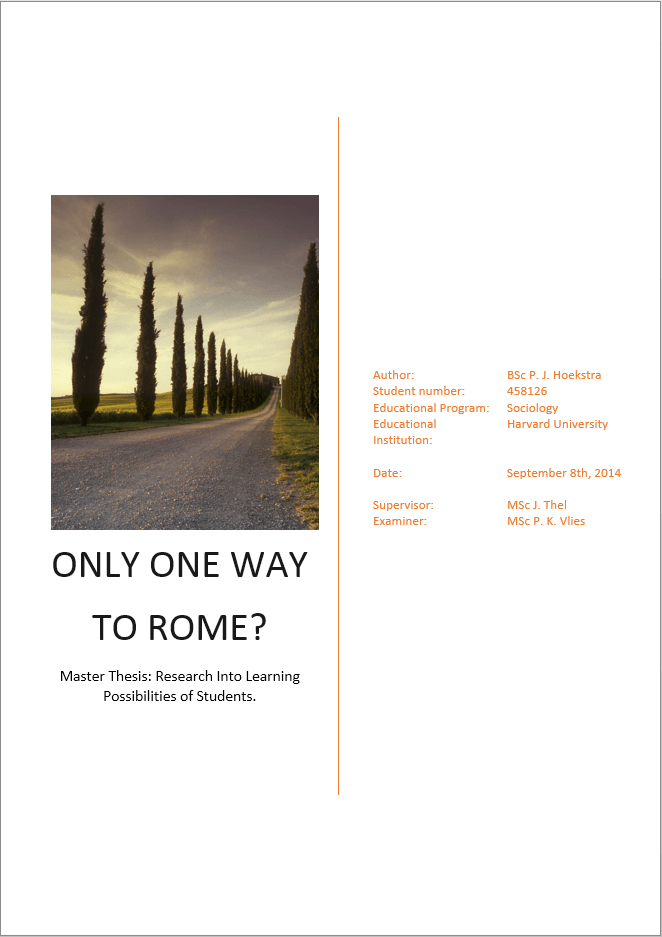 ONLY ONE WAY TO ROME?

Master Thesis: Research Into Learning Possibilities of Students.

| | |
|---|---|
| Author: | BSc P. J. Hoekstra |
| Student number: | 458126 |
| Educational Program: | Sociology |
| Educational Institution: | Harvard University |
| Date: | September 8th, 2014 |
| Supervisor: | MSc J. Thel |
| Examiner: | MSc P. K. Vlies |